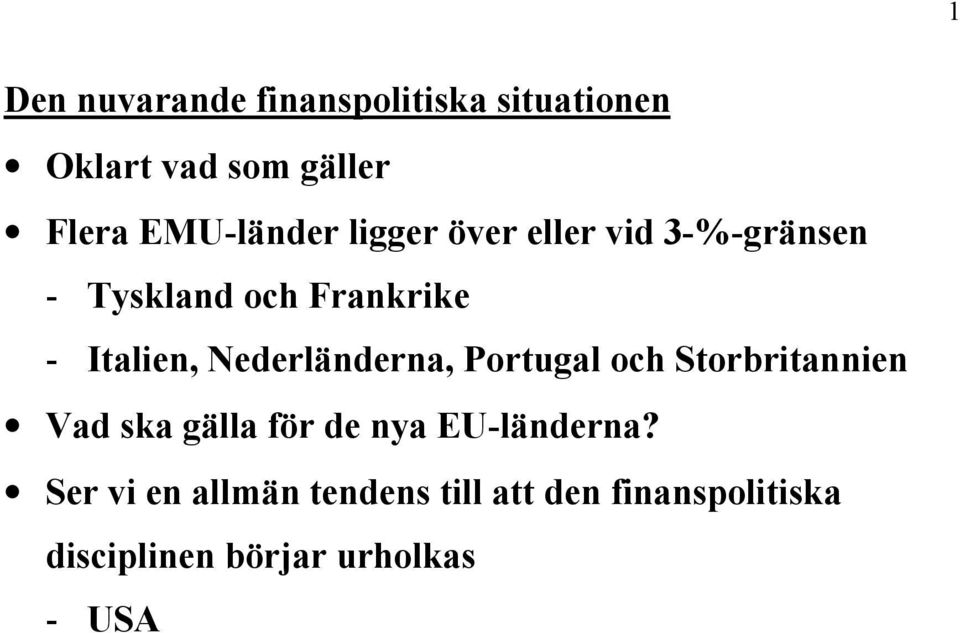 1

Den nuvarande finanspolitiska situationen

• Oklart vad som gäller

• Flera EMU-länder ligger över eller vid 3-%-gränsen

- Tyskland och Frankrike

- Italien, Nederländerna, Portugal och Storbritannien

• Vad ska gälla för de nya EU-länderna?

• Ser vi en allmän tendens till att den finanspolitiska disciplinen börjar urholkas

- USA